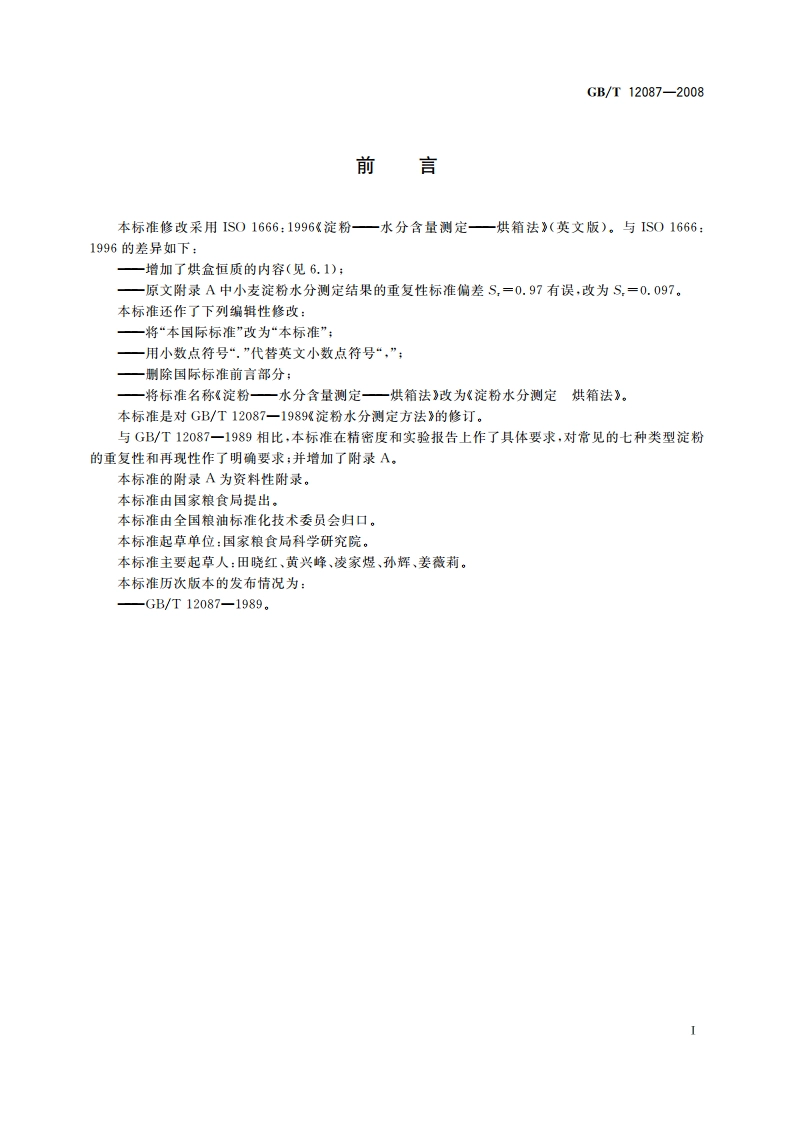 GB/T 12087—2008

前　言

本标准修改采用 ISO 1666:1996《淀粉——水分含量测定——烘箱法》(英文版)。与 ISO 1666:1996 的差异如下:

——增加了烘盒恒质的内容(见 6.1);

——原文附录 A 中小麦淀粉水分测定结果的重复性标准偏差 $S_r=0.97$ 有误,改为 $S_r=0.097$。

本标准还作了下列编辑性修改:

——将“本国际标准”改为“本标准”;

——用小数点符号“.”代替英文小数点符号“,”;

——删除国际标准前言部分;

——将标准名称《淀粉——水分含量测定——烘箱法》改为《淀粉水分测定　烘箱法》。

本标准是对 GB/T 12087—1989《淀粉水分测定方法》的修订。

与 GB/T 12087—1989 相比,本标准在精密度和实验报告上作了具体要求,对常见的七种类型淀粉的重复性和再现性作了明确要求;并增加了附录 A。

本标准的附录 A 为资料性附录。

本标准由国家粮食局提出。

本标准由全国粮油标准化技术委员会归口。

本标准起草单位:国家粮食局科学研究院。

本标准主要起草人:田晓红、黄兴峰、凌家煜、孙辉、姜薇莉。

本标准历次版本的发布情况为:

——GB/T 12087—1989。

I